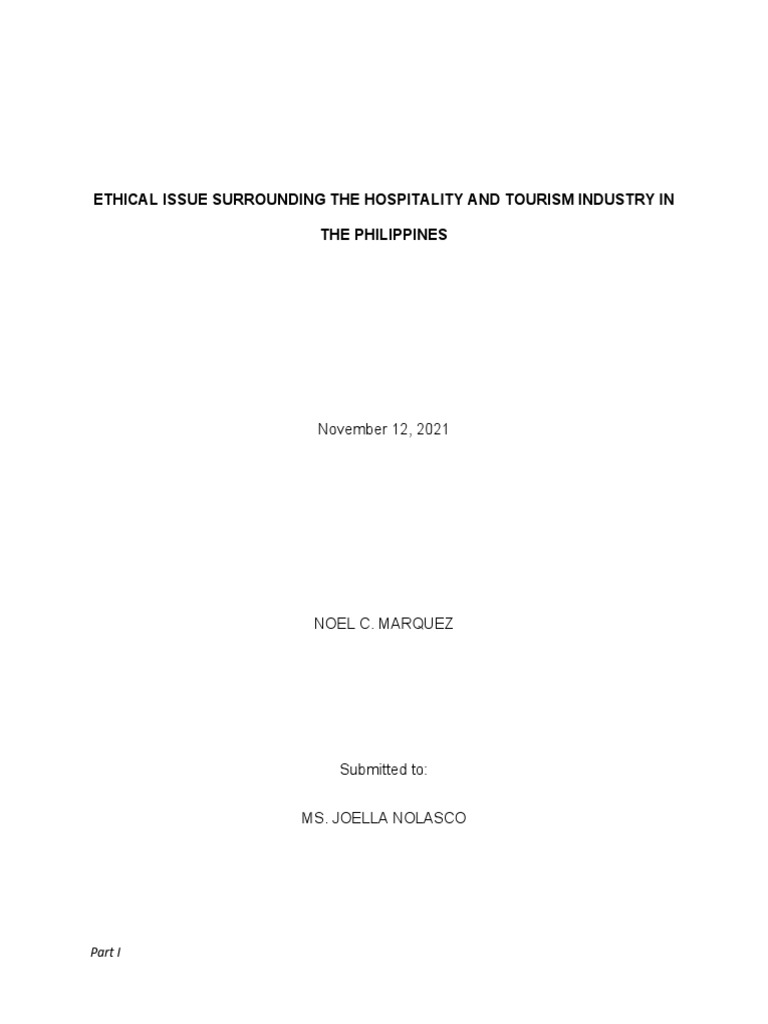 ETHICAL ISSUE SURROUNDING THE HOSPITALITY AND TOURISM INDUSTRY IN THE PHILIPPINES

November 12, 2021

NOEL C. MARQUEZ

Submitted to:

MS. JOELLA NOLASCO

Part I